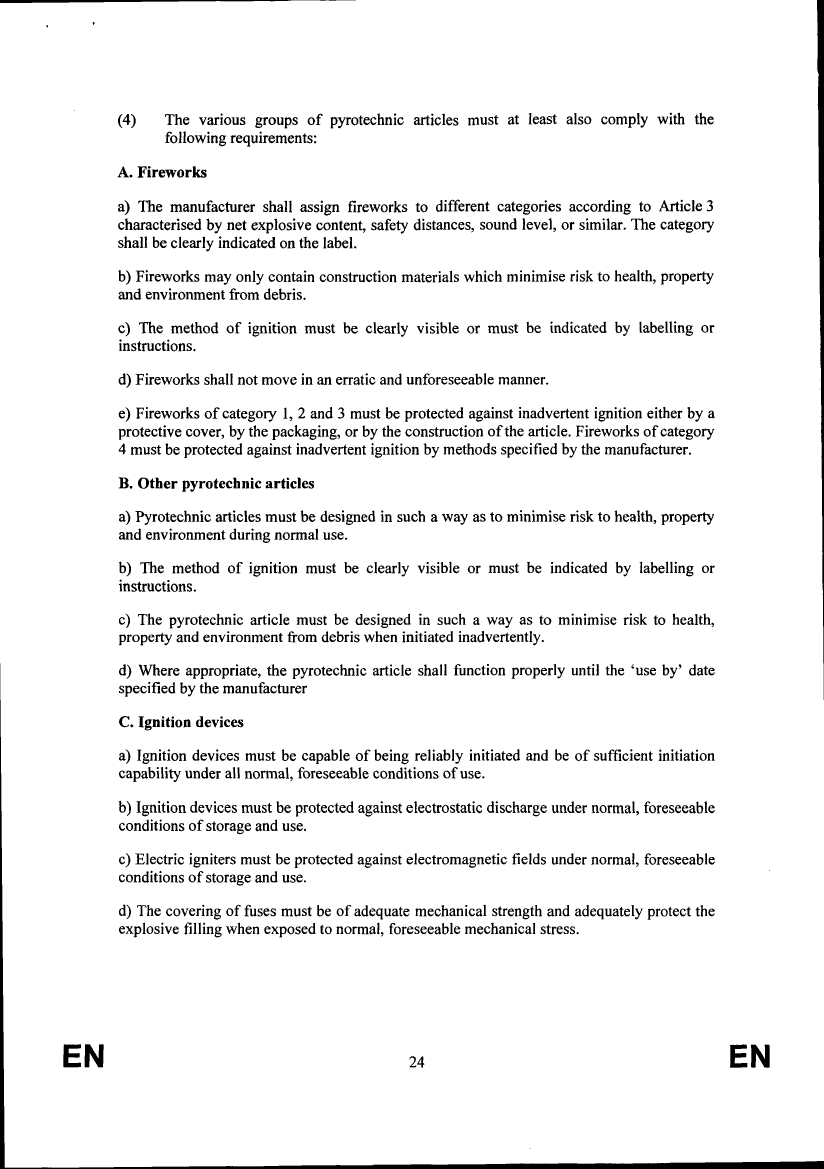 (4) The various groups of pyrotechnic articles must at least also comply with the following requirements:

A. Fireworks

a) The manufacturer shall assign fireworks to different categories according to Article 3 characterised by net explosive content, safety distances, sound level, or similar. The category shall be clearly indicated on the label.

b) Fireworks may only contain construction materials which minimise risk to health, property and environment from debris.

c) The method of ignition must be clearly visible or must be indicated by labelling or instructions.

d) Fireworks shall not move in an erratic and unforeseeable manner.

e) Fireworks of category 1, 2 and 3 must be protected against inadvertent ignition either by a protective cover, by the packaging, or by the construction of the article. Fireworks of category 4 must be protected against inadvertent ignition by methods specified by the manufacturer.

B. Other pyrotechnic articles

a) Pyrotechnic articles must be designed in such a way as to minimise risk to health, property and environment during normal use.

b) The method of ignition must be clearly visible or must be indicated by labelling or instructions.

c) The pyrotechnic article must be designed in such a way as to minimise risk to health, property and environment from debris when initiated inadvertently.

d) Where appropriate, the pyrotechnic article shall function properly until the 'use by' date specified by the manufacturer

C. Ignition devices

a) Ignition devices must be capable of being reliably initiated and be of sufficient initiation capability under all normal, foreseeable conditions of use.

b) Ignition devices must be protected against electrostatic discharge under normal, foreseeable conditions of storage and use.

c) Electric igniters must be protected against electromagnetic fields under normal, foreseeable conditions of storage and use.

d) The covering of fuses must be of adequate mechanical strength and adequately protect the explosive filling when exposed to normal, foreseeable mechanical stress.

EN 24 EN